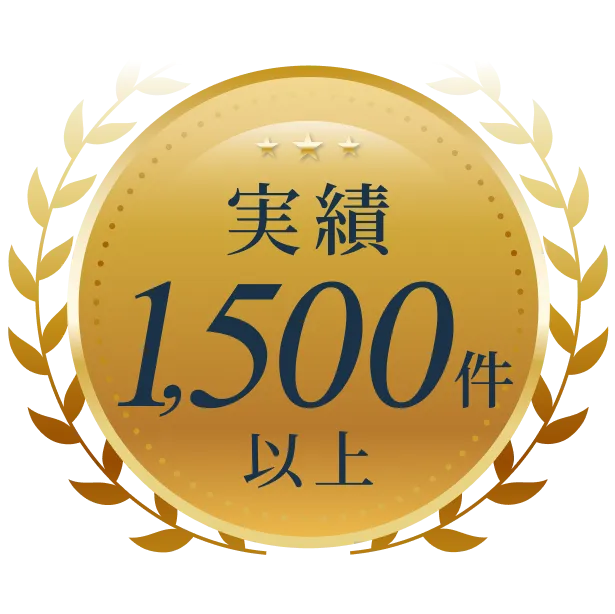 実績
1,500件
以上